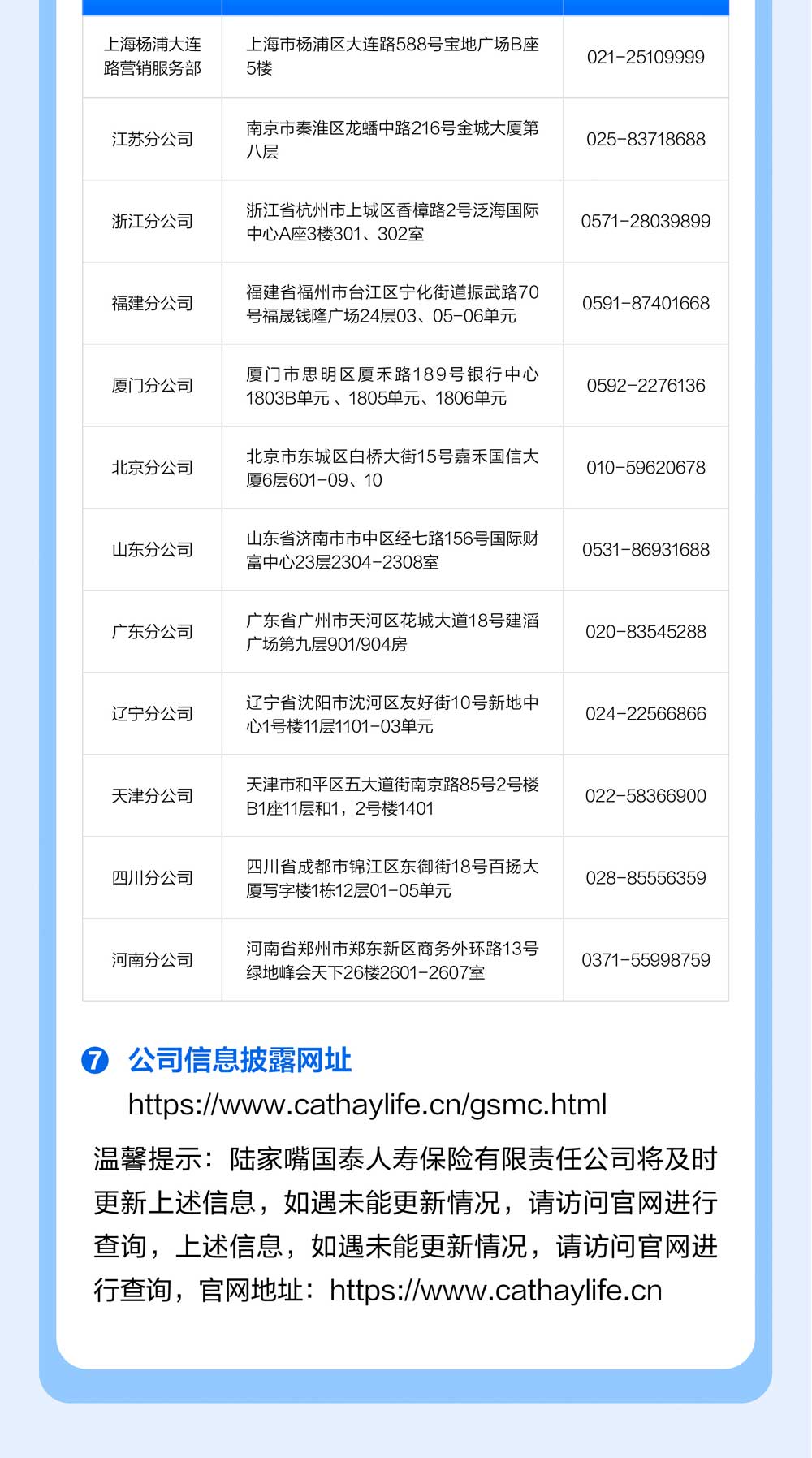 | | | |
|---|---|---|
| 上海杨浦大连路营销服务部 | 上海市杨浦区大连路588号宝地广场B座5楼 | 021-25109999 |
| 江苏分公司 | 南京市秦淮区龙蟠中路216号金城大厦第八层 | 025-83718688 |
| 浙江分公司 | 浙江省杭州市上城区香樟路2号泛海国际中心A座3楼301、302室 | 0571-28039899 |
| 福建分公司 | 福建省福州市台江区宁化街道振武路70号福晟钱隆广场24层03、05-06单元 | 0591-87401668 |
| 厦门分公司 | 厦门市思明区厦禾路189号银行中心1803B单元 、1805单元、1806单元 | 0592-2276136 |
| 北京分公司 | 北京市东城区白桥大街15号嘉禾国信大厦6层601-09、10 | 010-59620678 |
| 山东分公司 | 山东省济南市市中区经七路156号国际财富中心23层2304-2308室 | 0531-86931688 |
| 广东分公司 | 广东省广州市天河区花城大道18号建滔广场第九层901/904房 | 020-83545288 |
| 辽宁分公司 | 辽宁省沈阳市沈河区友好街10号新地中心1号楼11层1101-03单元 | 024-22566866 |
| 天津分公司 | 天津市和平区五大道街南京路85号2号楼B1座11层和1，2号楼1401 | 022-58366900 |
| 四川分公司 | 四川省成都市锦江区东御街18号百扬大厦写字楼1栋12层01-05单元 | 028-85556359 |
| 河南分公司 | 河南省郑州市郑东新区商务外环路13号绿地峰会天下26楼2601-2607室 | 0371-55998759 |

7 公司信息披露网址
https://www.cathaylife.cn/gsmc.html

温馨提示：陆家嘴国泰人寿保险有限责任公司将及时更新上述信息，如遇未能更新情况，请访问官网进行查询，上述信息，如遇未能更新情况，请访问官网进行查询，官网地址：https://www.cathaylife.cn